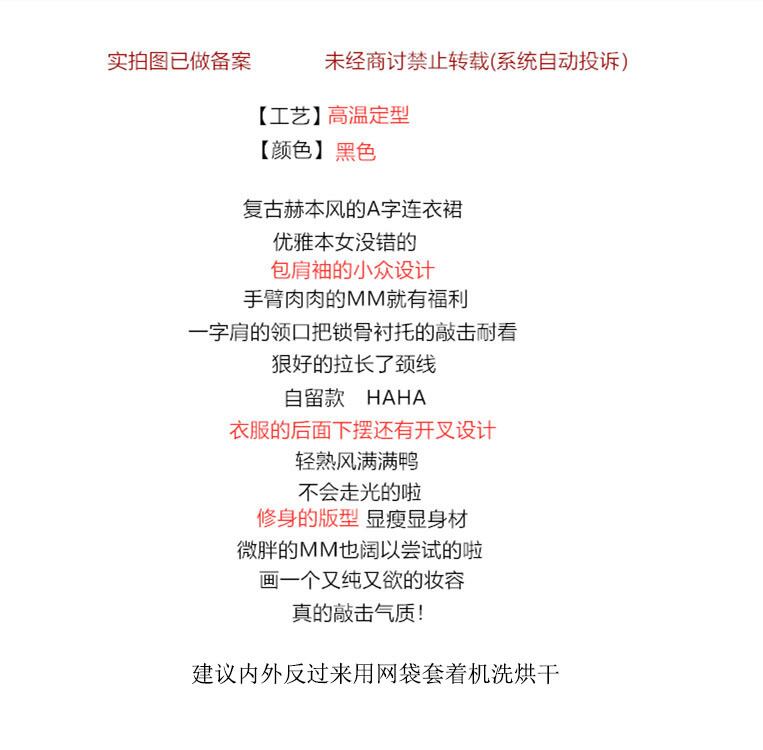 实拍图已做备案　　未经商讨禁止转载(系统自动投诉)

【工艺】高温定型
【颜色】黑色

复古赫本风的A字连衣裙
优雅本女没错的
包肩袖的小众设计
手臂肉肉的MM就有福利
一字肩的领口把锁骨衬托的敲击耐看
狠好的拉长了颈线
自留款　HAHA
衣服的后面下摆还有开叉设计
轻熟风满满鸭
不会走光的啦
修身的版型 显瘦显身材
微胖的MM也阔以尝试的啦
画一个又纯又欲的妆容
真的敲击气质！

建议内外反过来用网袋套着机洗烘干